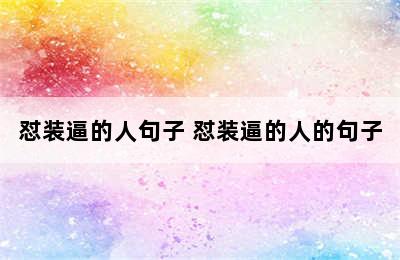 怼装逼的人句子 怼装逼的人的句子